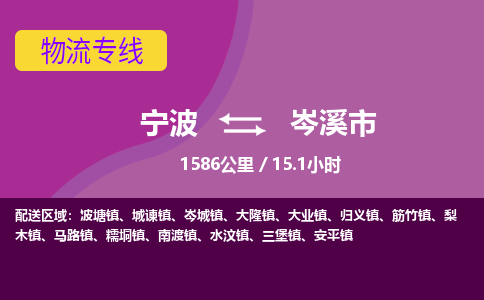 物流专线

宁波 岑溪市

1586公里 / 15.1小时

配送区域：波塘镇、城谏镇、岑城镇、大隆镇、大业镇、归义镇、筋竹镇、梨木镇、马路镇、糯垌镇、南渡镇、水汶镇、三堡镇、安平镇